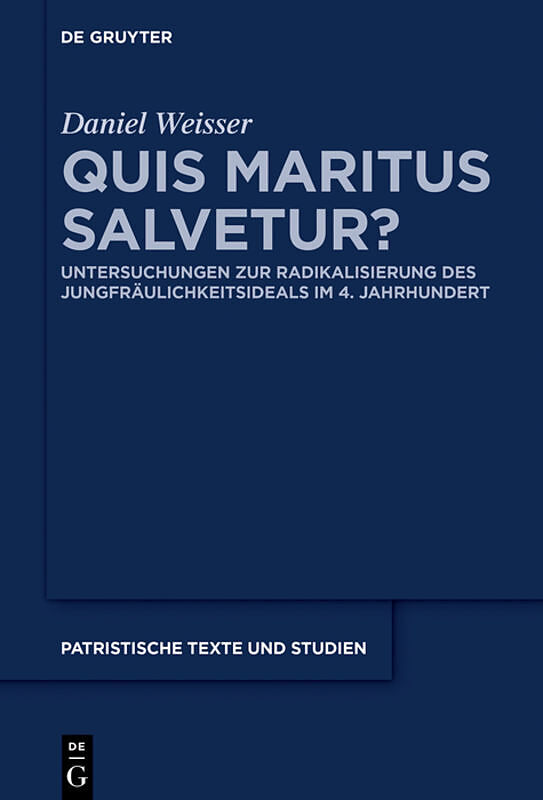 DE GRUYTER

Daniel Weisser

QUIS MARITUS SALVETUR?

UNTERSUCHUNGEN ZUR RADIKALISIERUNG DES JUNGFRÄULICHKEITSIDEALS IM 4. JAHRHUNDERT

PATRISTISCHE TEXTE UND STUDIEN

DE
G